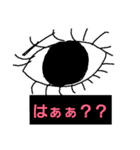 はぁぁ??